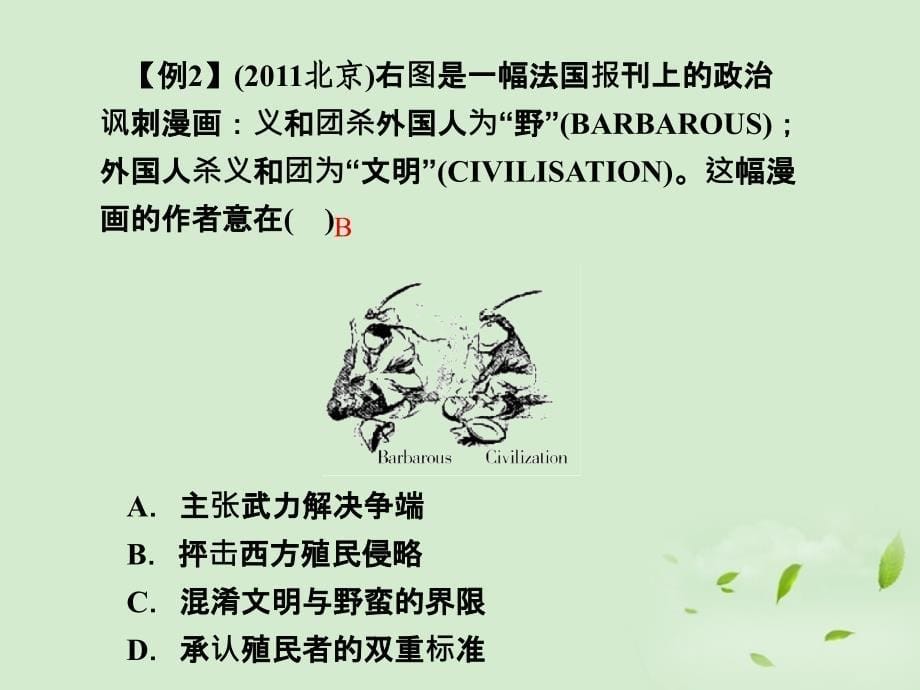 【例2】(2011北京)右图是一幅法国报刊上的政治讽刺漫画：义和团杀外国人为“野”(BARBAROUS)；外国人杀义和团为“文明”(CIVILISATION)。这幅漫画的作者意在(　)B

Barbarous　Civilization

A. 主张武力解决争端
B. 抨击西方殖民侵略
C. 混淆文明与野蛮的界限
D. 承认殖民者的双重标准